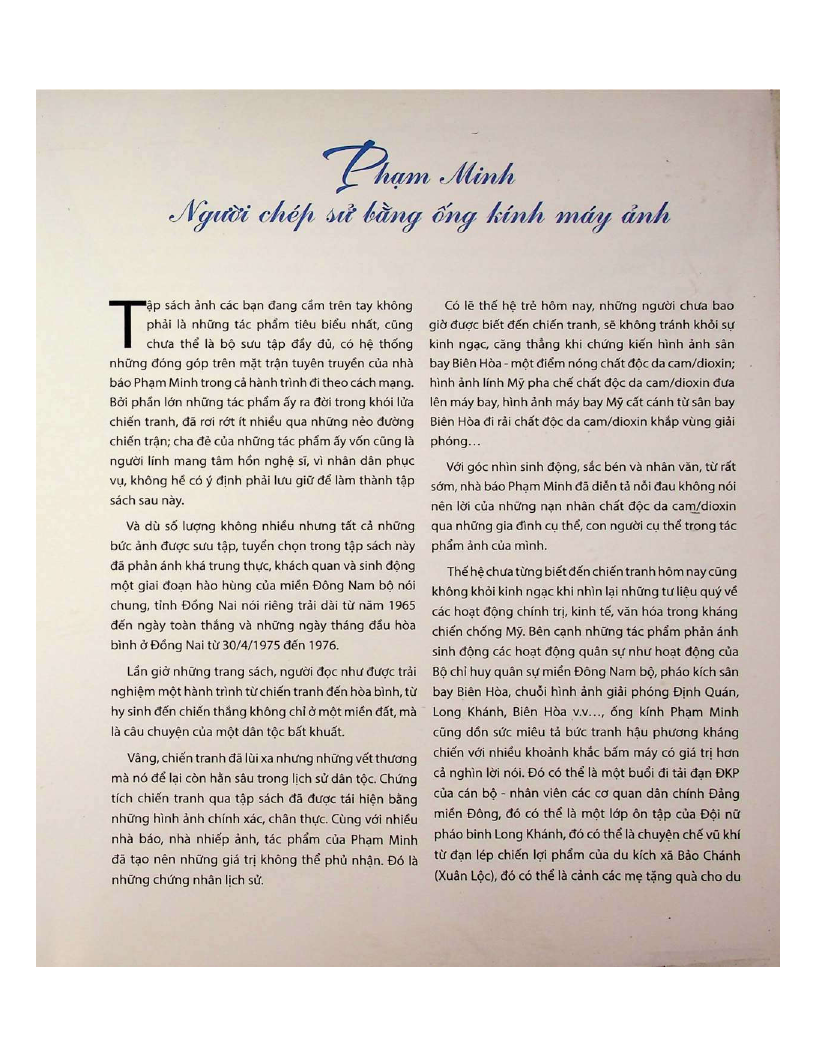 Phạm Minh
Người chép sử bằng ống kính máy ảnh

Tập sách ảnh các bạn đang cầm trên tay không phải là những tác phẩm tiêu biểu nhất, cũng chưa thể là bộ sưu tập đầy đủ, có hệ thống những đóng góp trên mặt trận tuyên truyền của nhà báo Phạm Minh trong cả hành trình đi theo cách mạng. Bởi phần lớn những tác phẩm ấy ra đời trong khói lửa chiến tranh, đã rơi rớt ít nhiều qua những nẻo đường chiến trận; cha đẻ của những tác phẩm ấy vốn cũng là người lính mang tâm hồn nghệ sĩ, vì nhân dân phục vụ, không hề có ý định phải lưu giữ để làm thành tập sách sau này.

Và dù số lượng không nhiều nhưng tất cả những bức ảnh được sưu tập, tuyển chọn trong tập sách này đã phản ánh khá trung thực, khách quan và sinh động một giai đoạn hào hùng của miền Đông Nam bộ nói chung, tỉnh Đồng Nai nói riêng trải dài từ năm 1965 đến ngày toàn thắng và những ngày tháng đầu hòa bình ở Đồng Nai từ 30/4/1975 đến 1976.

Lần giở những trang sách, người đọc như được trải nghiệm một hành trình từ chiến tranh đến hòa bình, từ hy sinh đến chiến thắng không chỉ ở một miền đất, mà là câu chuyện của một dân tộc bất khuất.

Vâng, chiến tranh đã lùi xa nhưng những vết thương mà nó để lại còn hằn sâu trong lịch sử dân tộc. Chứng tích chiến tranh qua tập sách đã được tái hiện bằng những hình ảnh chính xác, chân thực. Cùng với nhiều nhà báo, nhà nhiếp ảnh, tác phẩm của Phạm Minh đã tạo nên những giá trị không thể phủ nhận. Đó là những chứng nhân lịch sử.

Có lẽ thế hệ trẻ hôm nay, những người chưa bao giờ được biết đến chiến tranh, sẽ không tránh khỏi sự kinh ngạc, căng thẳng khi chứng kiến hình ảnh sân bay Biên Hòa - một điểm nóng chất độc da cam/dioxin; hình ảnh lính Mỹ pha chế chất độc da cam/dioxin đưa lên máy bay, hình ảnh máy bay Mỹ cất cánh từ sân bay Biên Hòa đi rải chất độc da cam/dioxin khắp vùng giải phóng...

Với góc nhìn sinh động, sắc bén và nhân văn, từ rất sớm, nhà báo Phạm Minh đã diễn tả nỗi đau không nói nên lời của những nạn nhân chất độc da cam/dioxin qua những gia đình cụ thể, con người cụ thể trong tác phẩm ảnh của mình.

Thế hệ chưa từng biết đến chiến tranh hôm nay cũng không khỏi kinh ngạc khi nhìn lại những tư liệu quý về các hoạt động chính trị, kinh tế, văn hóa trong kháng chiến chống Mỹ. Bên cạnh những tác phẩm phản ánh sinh động các hoạt động quân sự như hoạt động của Bộ chỉ huy quân sự miền Đông Nam bộ, pháo kích sân bay Biên Hòa, chuỗi hình ảnh giải phóng Định Quán, Long Khánh, Biên Hòa v.v..., ống kính Phạm Minh cũng dồn sức miêu tả bức tranh hậu phương kháng chiến với nhiều khoảnh khắc bấm máy có giá trị hơn cả nghìn lời nói. Đó có thể là một buổi đi tải đạn ĐKP của cán bộ - nhân viên các cơ quan dân chính Đảng miền Đông, đó có thể là một lớp ôn tập của Đội nữ pháo binh Long Khánh, đó có thể là chuyện chế vũ khí từ đạn lép chiến lợi phẩm của du kích xã Bảo Chánh (Xuân Lộc), đó có thể là cảnh các mẹ tặng quà cho du